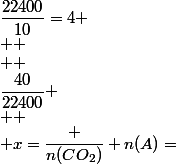 $\frac{22400}{10} = 4+$
$++$
$++$
$\frac{40}{22400}+$
$++$
$+x = \frac{+}{n(CO_2)} + n(A) =$